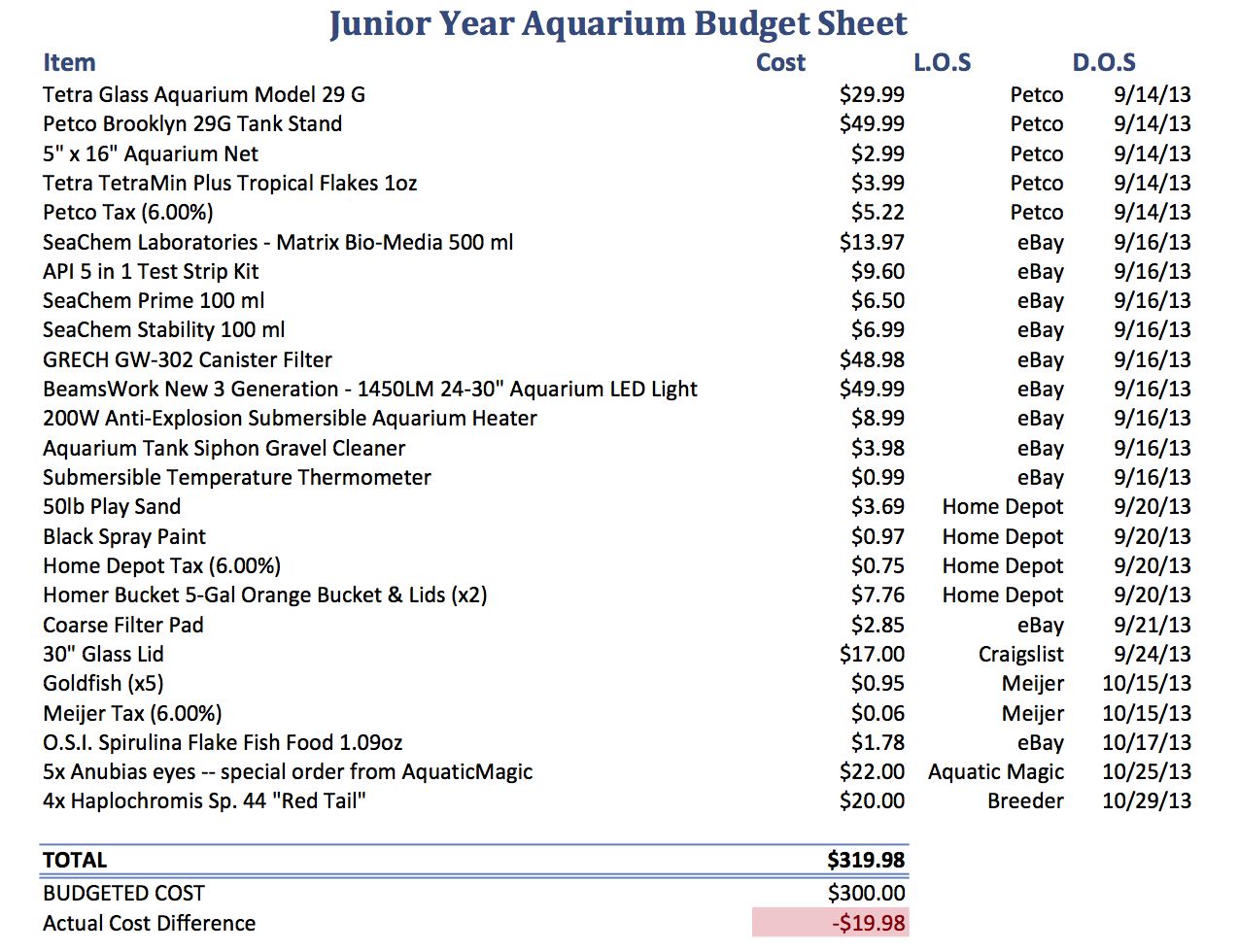 Junior Year Aquarium Budget Sheet

| Item | Cost | L.O.S | D.O.S |
|---|---|---|---|
| Tetra Glass Aquarium Model 29 G | \$29.99 | Petco | 9/14/13 |
| Petco Brooklyn 29G Tank Stand | \$49.99 | Petco | 9/14/13 |
| 5" x 16" Aquarium Net | \$2.99 | Petco | 9/14/13 |
| Tetra TetraMin Plus Tropical Flakes 1oz | \$3.99 | Petco | 9/14/13 |
| Petco Tax (6.00%) | \$5.22 | Petco | 9/14/13 |
| SeaChem Laboratories - Matrix Bio-Media 500 ml | \$13.97 | eBay | 9/16/13 |
| API 5 in 1 Test Strip Kit | \$9.60 | eBay | 9/16/13 |
| SeaChem Prime 100 ml | \$6.50 | eBay | 9/16/13 |
| SeaChem Stability 100 ml | \$6.99 | eBay | 9/16/13 |
| GRECH GW-302 Canister Filter | \$48.98 | eBay | 9/16/13 |
| BeamsWork New 3 Generation - 1450LM 24-30" Aquarium LED Light | \$49.99 | eBay | 9/16/13 |
| 200W Anti-Explosion Submersible Aquarium Heater | \$8.99 | eBay | 9/16/13 |
| Aquarium Tank Siphon Gravel Cleaner | \$3.98 | eBay | 9/16/13 |
| Submersible Temperature Thermometer | \$0.99 | eBay | 9/16/13 |
| 50lb Play Sand | \$3.69 | Home Depot | 9/20/13 |
| Black Spray Paint | \$0.97 | Home Depot | 9/20/13 |
| Home Depot Tax (6.00%) | \$0.75 | Home Depot | 9/20/13 |
| Homer Bucket 5-Gal Orange Bucket & Lids (x2) | \$7.76 | Home Depot | 9/20/13 |
| Coarse Filter Pad | \$2.85 | eBay | 9/21/13 |
| 30" Glass Lid | \$17.00 | Craigslist | 9/24/13 |
| Goldfish (x5) | \$0.95 | Meijer | 10/15/13 |
| Meijer Tax (6.00%) | \$0.06 | Meijer | 10/15/13 |
| O.S.I. Spirulina Flake Fish Food 1.09oz | \$1.78 | eBay | 10/17/13 |
| 5x Anubias eyes -- special order from AquaticMagic | \$22.00 | Aquatic Magic | 10/25/13 |
| 4x Haplochromis Sp. 44 "Red Tail" | \$20.00 | Breeder | 10/29/13 |
| TOTAL | \$319.98 | | |
| BUDGETED COST | \$300.00 | | |
| Actual Cost Difference | -\$19.98 | | |